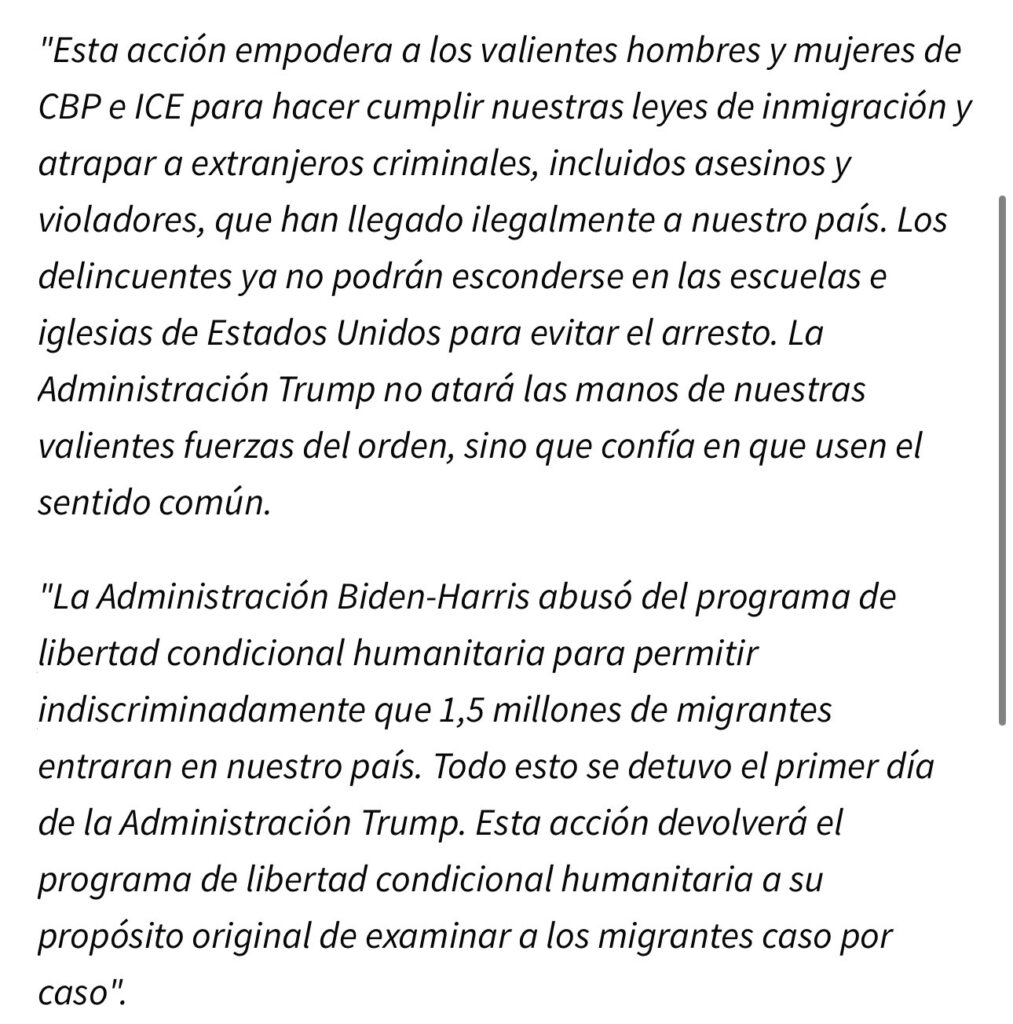 "Esta acción empodera a los valientes hombres y mujeres de CBP e ICE para hacer cumplir nuestras leyes de inmigración y atrapar a extranjeros criminales, incluidos asesinos y violadores, que han llegado ilegalmente a nuestro país. Los delincuentes ya no podrán esconderse en las escuelas e iglesias de Estados Unidos para evitar el arresto. La Administración Trump no atará las manos de nuestras valientes fuerzas del orden, sino que confía en que usen el sentido común.

"La Administración Biden-Harris abusó del programa de libertad condicional humanitaria para permitir indiscriminadamente que 1,5 millones de migrantes entraran en nuestro país. Todo esto se detuvo el primer día de la Administración Trump. Esta acción devolverá el programa de libertad condicional humanitaria a su propósito original de examinar a los migrantes caso por caso".